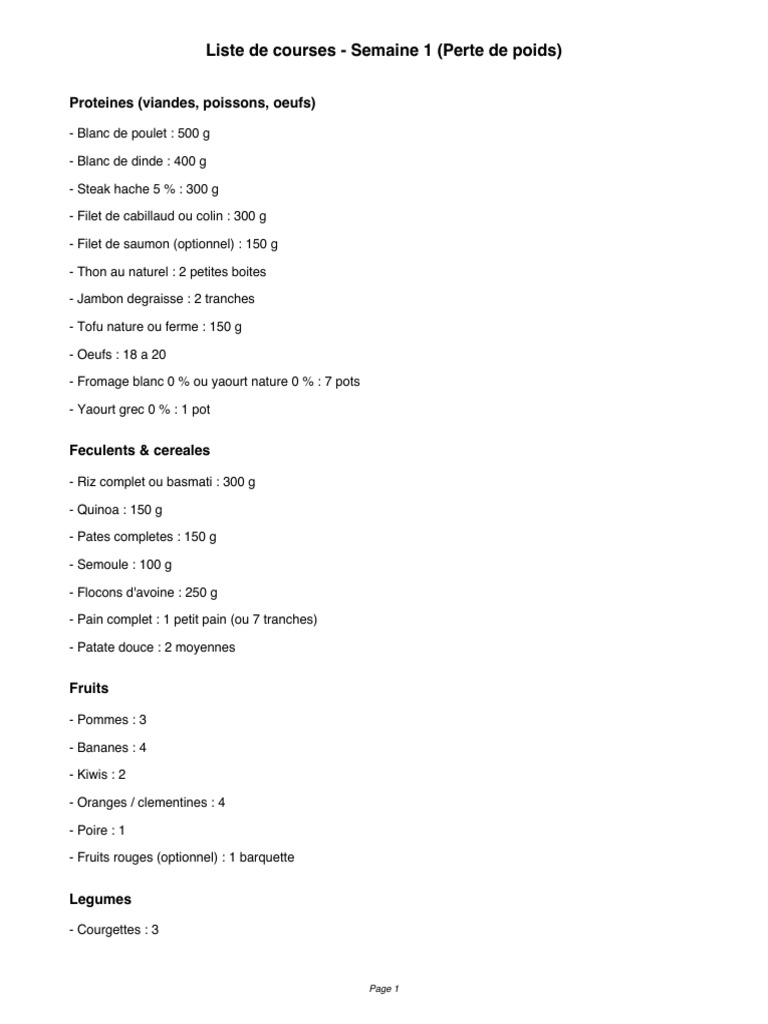 Liste de courses - Semaine 1 (Perte de poids)

Proteines (viandes, poissons, oeufs)

- Blanc de poulet : 500 g

- Blanc de dinde : 400 g

- Steak hache 5 % : 300 g

- Filet de cabillaud ou colin : 300 g

- Filet de saumon (optionnel) : 150 g

- Thon au naturel : 2 petites boites

- Jambon degraisse : 2 tranches

- Tofu nature ou ferme : 150 g

- Oeufs : 18 a 20

- Fromage blanc 0 % ou yaourt nature 0 % : 7 pots

- Yaourt grec 0 % : 1 pot

Feculents & cereales

- Riz complet ou basmati : 300 g

- Quinoa : 150 g

- Pates completes : 150 g

- Semoule : 100 g

- Flocons d'avoine : 250 g

- Pain complet : 1 petit pain (ou 7 tranches)

- Patate douce : 2 moyennes

Fruits

- Pommes : 3

- Bananes : 4

- Kiwis : 2

- Oranges / clementines : 4

- Poire : 1

- Fruits rouges (optionnel) : 1 barquette

Legumes

- Courgettes : 3

Page 1